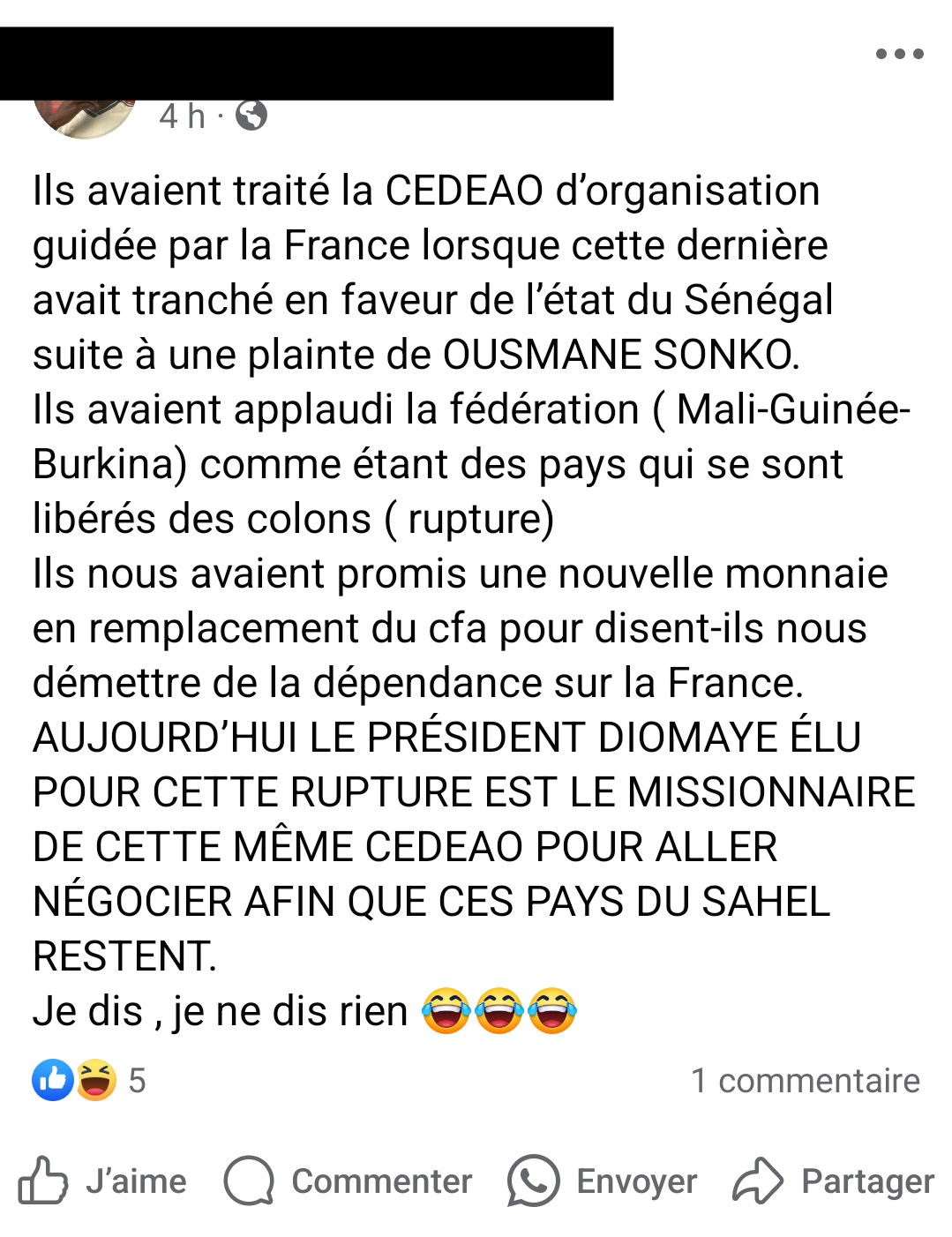 4 h ·

Ils avaient traité la CEDEAO d'organisation guidée par la France lorsque cette dernière avait tranché en faveur de l'état du Sénégal suite à une plainte de OUSMANE SONKO.
Ils avaient applaudi la fédération ( Mali-Guinée-Burkina) comme étant des pays qui se sont libérés des colons ( rupture)
Ils nous avaient promis une nouvelle monnaie en remplacement du cfa pour disent-ils nous démettre de la dépendance sur la France.
AUJOURD'HUI LE PRÉSIDENT DIOMAYE ÉLU POUR CETTE RUPTURE EST LE MISSIONNAIRE DE CETTE MÊME CEDEAO POUR ALLER NÉGOCIER AFIN QUE CES PAYS DU SAHEL RESTENT.
Je dis , je ne dis rien 😂😂😂

5
1 commentaire

J'aime
Commenter
Envoyer
Partager